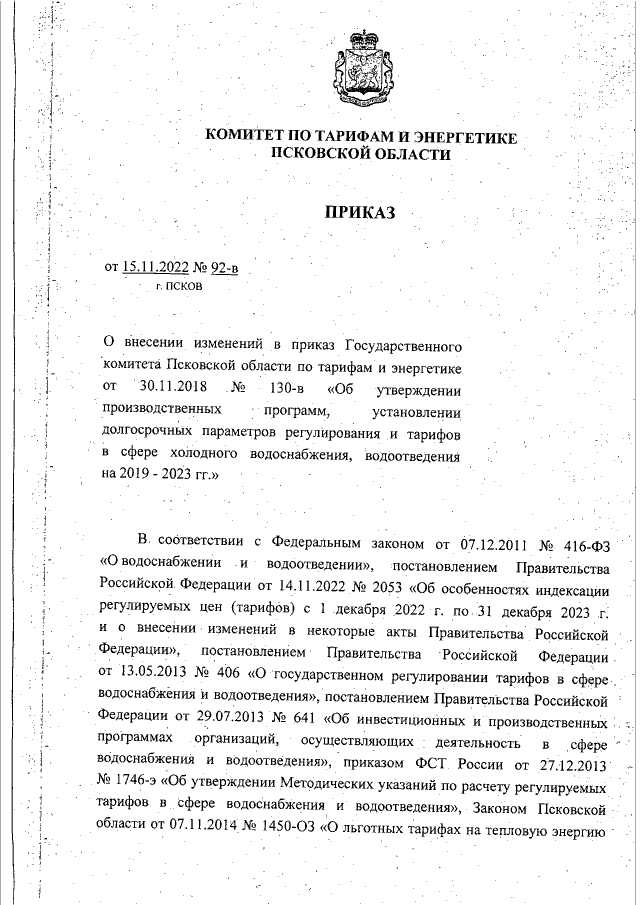 КОМИТЕТ ПО ТАРИФАМ И ЭНЕРГЕТИКЕ
ПСКОВСКОЙ ОБЛАСТИ

ПРИКАЗ

от 15.11.2022 № 92-в
г. ПСКОВ

О внесении изменений в приказ Государственного комитета Псковской области по тарифам и энергетике от 30.11.2018 № 130-в «Об утверждении производственных программ, установлении долгосрочных параметров регулирования и тарифов в сфере холодного водоснабжения, водоотведения на 2019 - 2023 гг.»

В соответствии с Федеральным законом от 07.12.2011 № 416-ФЗ «О водоснабжении и водоотведении», постановлением Правительства Российской Федерации от 14.11.2022 № 2053 «Об особенностях индексации регулируемых цен (тарифов) с 1 декабря 2022 г. по 31 декабря 2023 г. и о внесении изменений в некоторые акты Правительства Российской Федерации», постановлением Правительства Российской Федерации от 13.05.2013 № 406 «О государственном регулировании тарифов в сфере водоснабжения и водоотведения», постановлением Правительства Российской Федерации от 29.07.2013 № 641 «Об инвестиционных и производственных программах организаций, осуществляющих деятельность в сфере водоснабжения и водоотведения», приказом ФСТ России от 27.12.2013 № 1746-э «Об утверждении Методических указаний по расчету регулируемых тарифов в сфере водоснабжения и водоотведения», Законом Псковской области от 07.11.2014 № 1450-ОЗ «О льготных тарифах на тепловую энергию